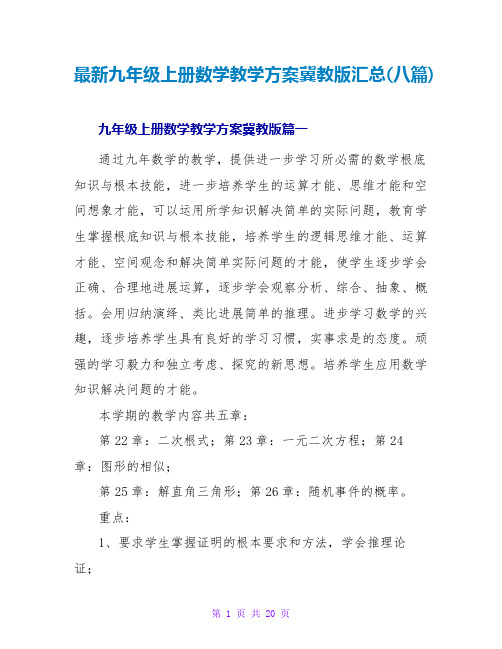 最新九年级上册数学教学方案冀教版汇总(八篇)

九年级上册数学教学方案冀教版篇一

通过九年数学的教学，提供进一步学习所必需的数学根底知识与根本技能，进一步培养学生的运算才能、思维才能和空间想象才能，可以运用所学知识解决简单的实际问题，教育学生掌握根底知识与根本技能，培养学生的逻辑思维才能、运算才能、空间观念和解决简单实际问题的才能，使学生逐步学会正确、合理地进展运算，逐步学会观察分析、综合、抽象、概括。会用归纳演绎、类比进展简单的推理。进步学习数学的兴趣，逐步培养学生具有良好的学习习惯，实事求是的态度。顽强的学习毅力和独立考虑、探究的新思想。培养学生应用数学知识解决问题的才能。

本学期的教学内容共五章：

第 22 章：二次根式；第 23 章：一元二次方程；第 24 章：图形的相似；

第 25 章：解直角三角形；第 26 章：随机事件的概率。

重点：

1、要求学生掌握证明的根本要求和方法，学会推理论证；

第 1 页 共 20 页